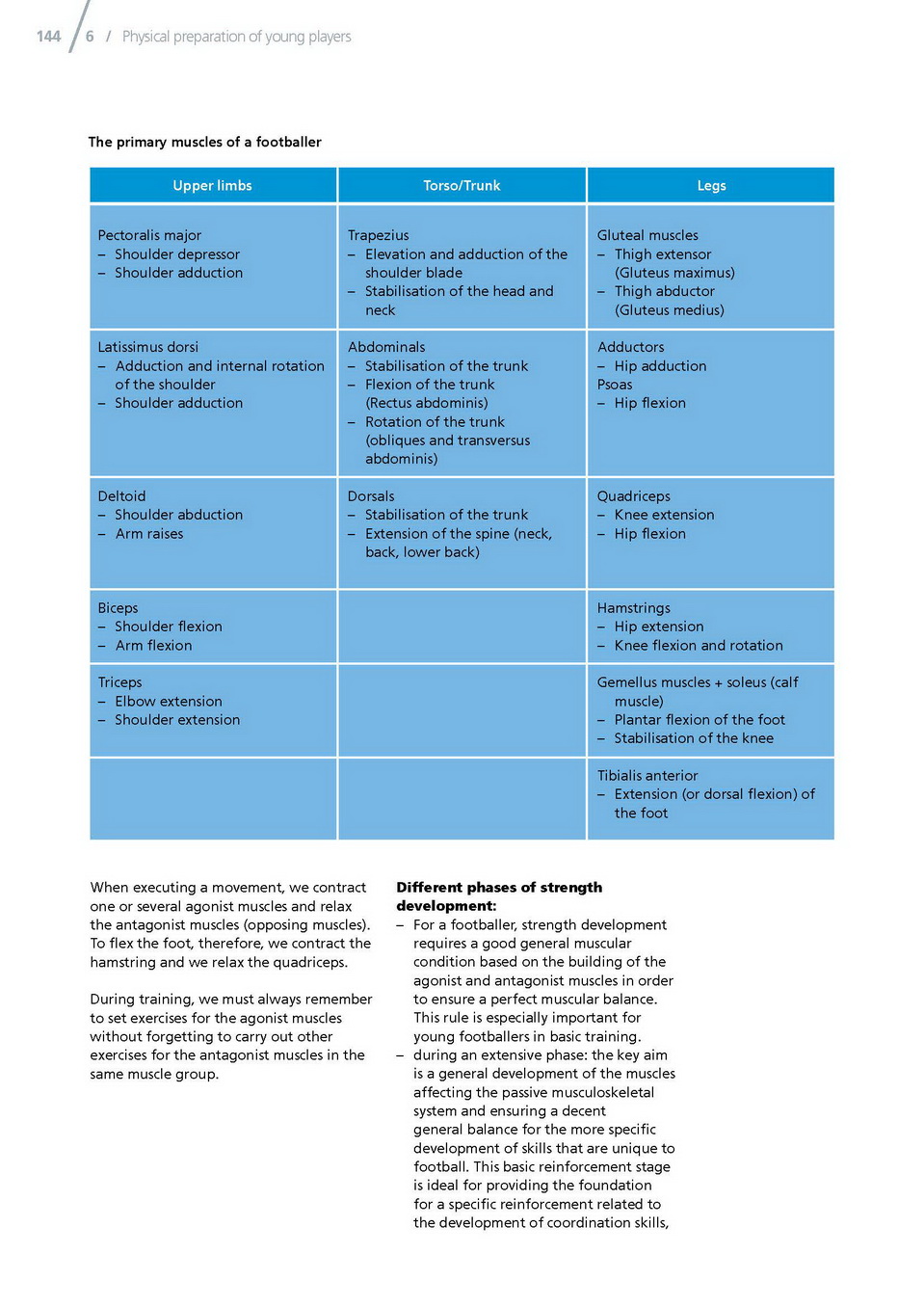 144 / 6 / Physical preparation of young players

The primary muscles of a footballer

| Upper limbs | Torso/Trunk | Legs |
|---|---|---|
| Pectoralis major – Shoulder depressor – Shoulder adduction | Trapezius – Elevation and adduction of the shoulder blade – Stabilisation of the head and neck | Gluteal muscles – Thigh extensor (Gluteus maximus) – Thigh abductor (Gluteus medius) |
| Latissimus dorsi – Adduction and internal rotation of the shoulder – Shoulder adduction | Abdominals – Stabilisation of the trunk – Flexion of the trunk (Rectus abdominis) – Rotation of the trunk (obliques and transversus abdominis) | Adductors – Hip adduction Psoas – Hip flexion |
| Deltoid – Shoulder abduction – Arm raises | Dorsals – Stabilisation of the trunk – Extension of the spine (neck, back, lower back) | Quadriceps – Knee extension – Hip flexion |
| Biceps – Shoulder flexion – Arm flexion | | Hamstrings – Hip extension – Knee flexion and rotation |
| Triceps – Elbow extension – Shoulder extension | | Gemellus muscles + soleus (calf muscle) – Plantar flexion of the foot – Stabilisation of the knee |
| | | Tibialis anterior – Extension (or dorsal flexion) of the foot |

When executing a movement, we contract one or several agonist muscles and relax the antagonist muscles (opposing muscles). To flex the foot, therefore, we contract the hamstring and we relax the quadriceps.

During training, we must always remember to set exercises for the agonist muscles without forgetting to carry out other exercises for the antagonist muscles in the same muscle group.

Different phases of strength development:
– For a footballer, strength development requires a good general muscular condition based on the building of the agonist and antagonist muscles in order to ensure a perfect muscular balance. This rule is especially important for young footballers in basic training.
– during an extensive phase: the key aim is a general development of the muscles affecting the passive musculoskeletal system and ensuring a decent general balance for the more specific development of skills that are unique to football. This basic reinforcement stage is ideal for providing the foundation for a specific reinforcement related to the development of coordination skills,